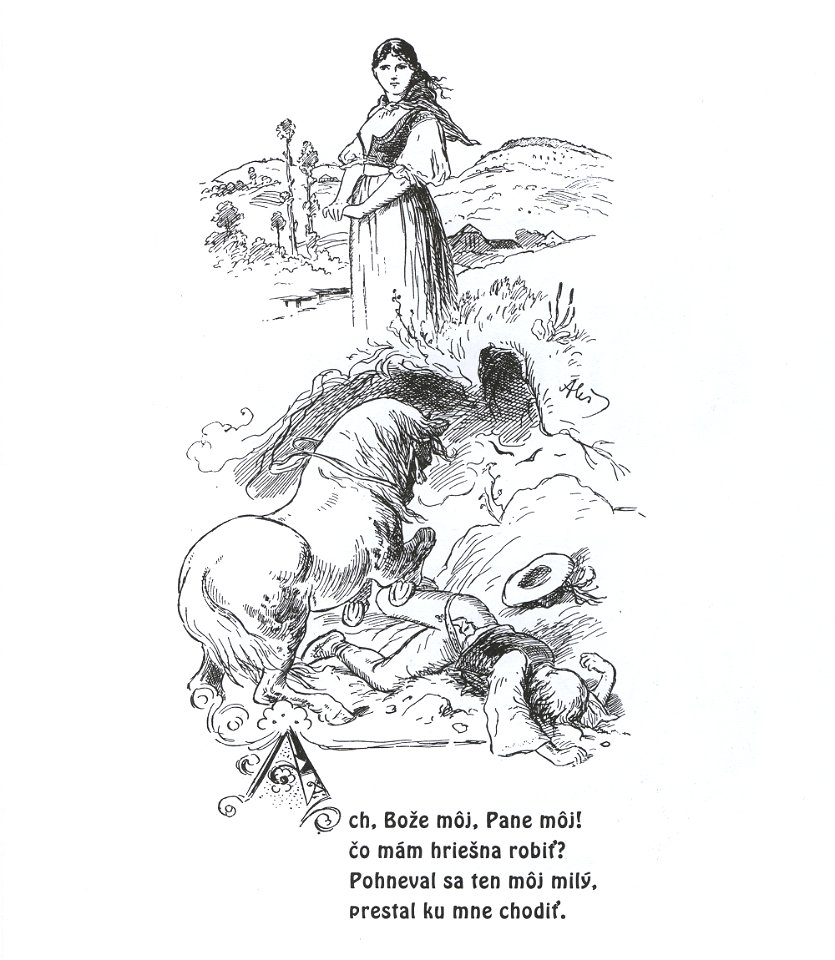 Aleš

Ach, Bože môj, Pane môj!
čo mám hriešna robiť?
Pohneval sa ten môj milý,
prestal ku mne chodiť.